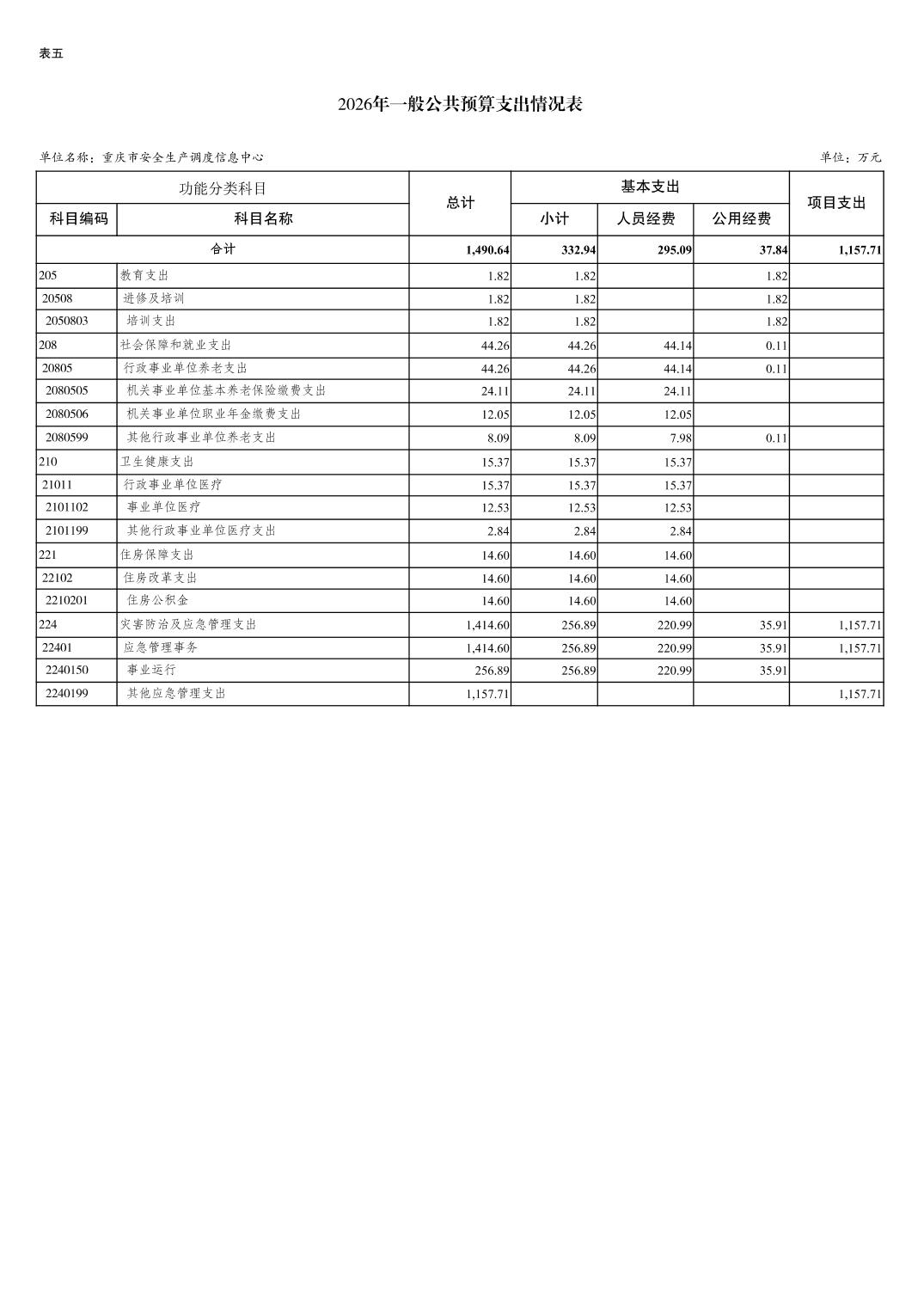 表五

2026年一般公共预算支出情况表

单位名称：重庆市安全生产调度信息中心

单位：万元

| 功能分类科目 | | 总计 | 基本支出 | | | 项目支出 |
|---|---|---|---|---|---|---|
| 科目编码 | 科目名称 | | 小计 | 人员经费 | 公用经费 | |
| 合计 | | 1,490.64 | 332.94 | 295.09 | 37.84 | 1,157.71 |
| 205 | 教育支出 | 1.82 | 1.82 | | 1.82 | |
| 20508 | 进修及培训 | 1.82 | 1.82 | | 1.82 | |
| 2050803 | 培训支出 | 1.82 | 1.82 | | 1.82 | |
| 208 | 社会保障和就业支出 | 44.26 | 44.26 | 44.14 | 0.11 | |
| 20805 | 行政事业单位养老支出 | 44.26 | 44.26 | 44.14 | 0.11 | |
| 2080505 | 机关事业单位基本养老保险缴费支出 | 24.11 | 24.11 | 24.11 | | |
| 2080506 | 机关事业单位职业年金缴费支出 | 12.05 | 12.05 | 12.05 | | |
| 2080599 | 其他行政事业单位养老支出 | 8.09 | 8.09 | 7.98 | 0.11 | |
| 210 | 卫生健康支出 | 15.37 | 15.37 | 15.37 | | |
| 21011 | 行政事业单位医疗 | 15.37 | 15.37 | 15.37 | | |
| 2101102 | 事业单位医疗 | 12.53 | 12.53 | 12.53 | | |
| 2101199 | 其他行政事业单位医疗支出 | 2.84 | 2.84 | 2.84 | | |
| 221 | 住房保障支出 | 14.60 | 14.60 | 14.60 | | |
| 22102 | 住房改革支出 | 14.60 | 14.60 | 14.60 | | |
| 2210201 | 住房公积金 | 14.60 | 14.60 | 14.60 | | |
| 224 | 灾害防治及应急管理支出 | 1,414.60 | 256.89 | 220.99 | 35.91 | 1,157.71 |
| 22401 | 应急管理事务 | 1,414.60 | 256.89 | 220.99 | 35.91 | 1,157.71 |
| 2240150 | 事业运行 | 256.89 | 256.89 | 220.99 | 35.91 | |
| 2240199 | 其他应急管理支出 | 1,157.71 | | | | 1,157.71 |